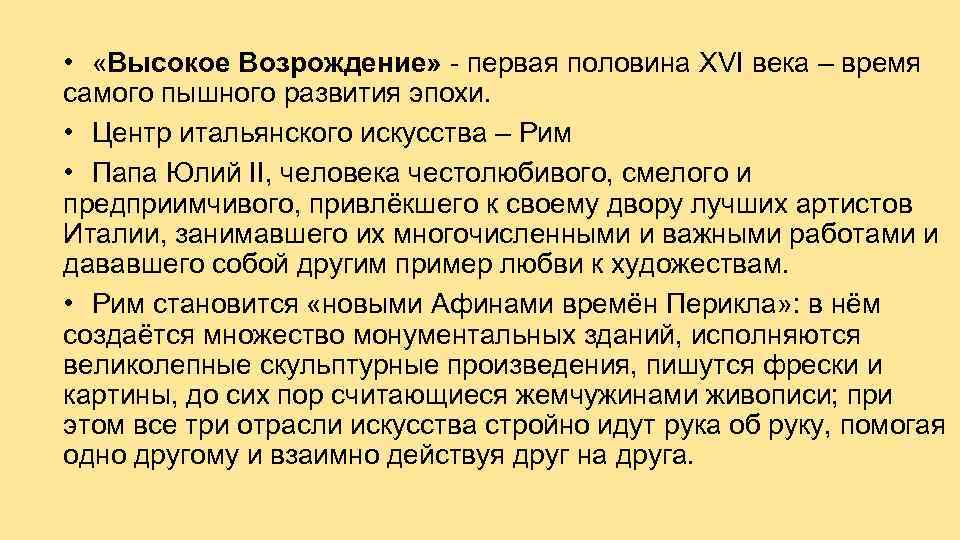 • «Высокое Возрождение» - первая половина XVI века – время самого пышного развития эпохи.

• Центр итальянского искусства – Рим

• Папа Юлий II, человека честолюбивого, смелого и предприимчивого, привлёкшего к своему двору лучших артистов Италии, занимавшего их многочисленными и важными работами и дававшего собой другим пример любви к художествам.

• Рим становится «новыми Афинами времён Перикла»: в нём создаётся множество монументальных зданий, исполняются великолепные скульптурные произведения, пишутся фрески и картины, до сих пор считающиеся жемчужинами живописи; при этом все три отрасли искусства стройно идут рука об руку, помогая одно другому и взаимно действуя друг на друга.